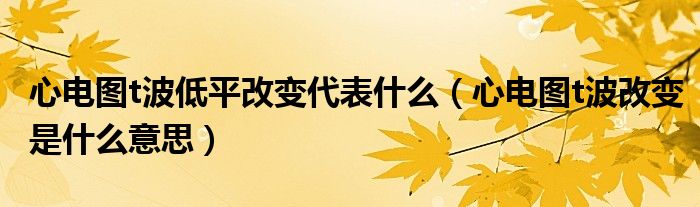 心电图t波低平改变代表什么（心电图t波改变是什么意思）